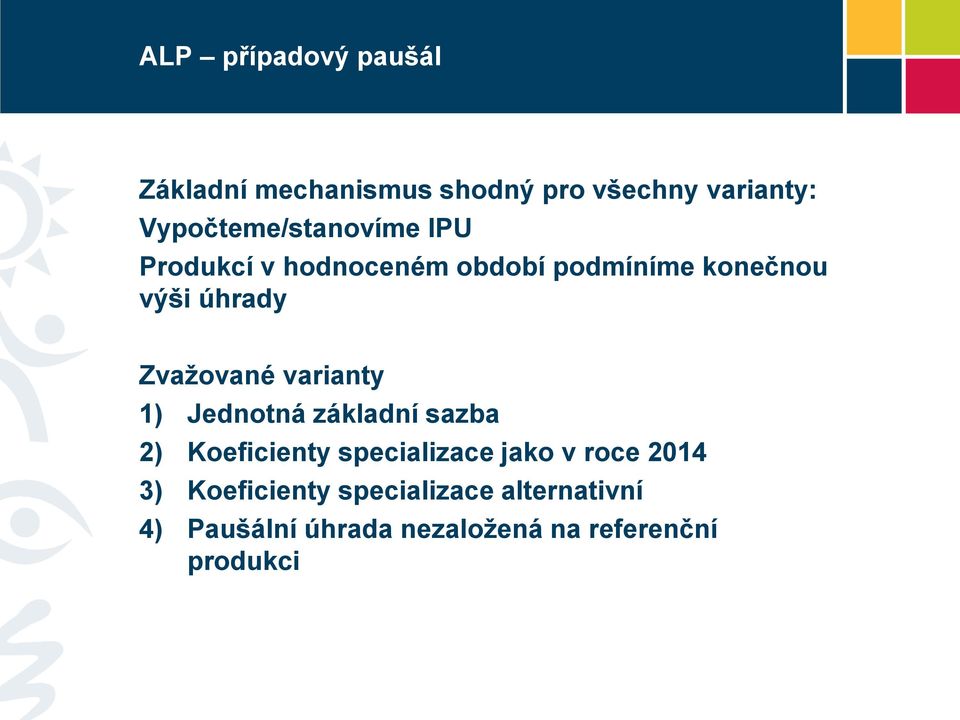 ALP – případový paušál

Základní mechanismus shodný pro všechny varianty:
Vypočteme/stanovíme IPU
Produkcí v hodnoceném období podmíníme konečnou výši úhrady

Zvažované varianty
1) Jednotná základní sazba
2) Koeficienty specializace jako v roce 2014
3) Koeficienty specializace alternativní
4) Paušální úhrada nezaložená na referenční produkci